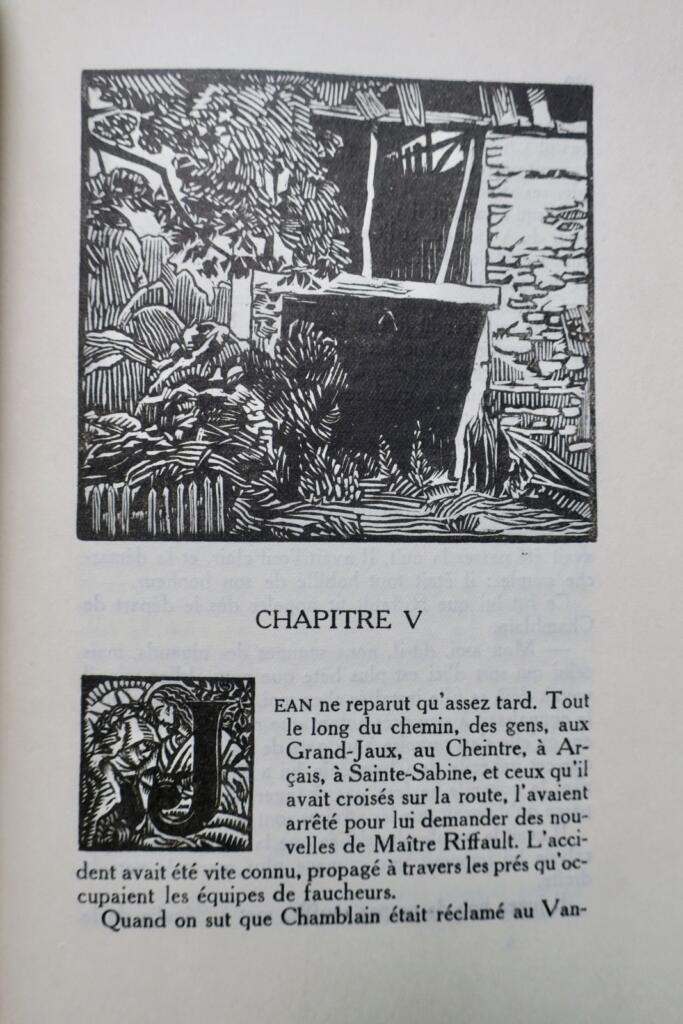 CHAPITRE V

JEAN ne reparut qu'assez tard. Tout le long du chemin, des gens, aux Grand-Jaux, au Cheintre, à Arçais, à Sainte-Sabine, et ceux qu'il avait croisés sur la route, l'avaient arrêté pour lui demander des nouvelles de Maître Riffault. L'accident avait été vite connu, propagé à travers les prés qu'occupaient les équipes de faucheurs.

Quand on sut que Chamblain était réclamé au Van-